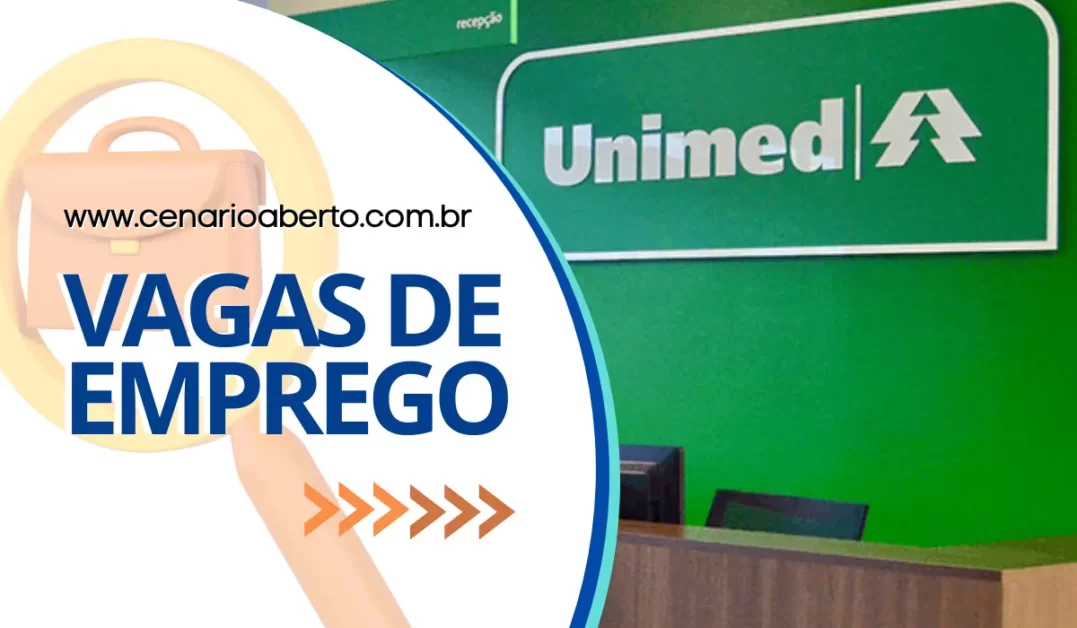 recepção

Unimed

www.cenarioaberto.com.br

VAGAS DE EMPREGO